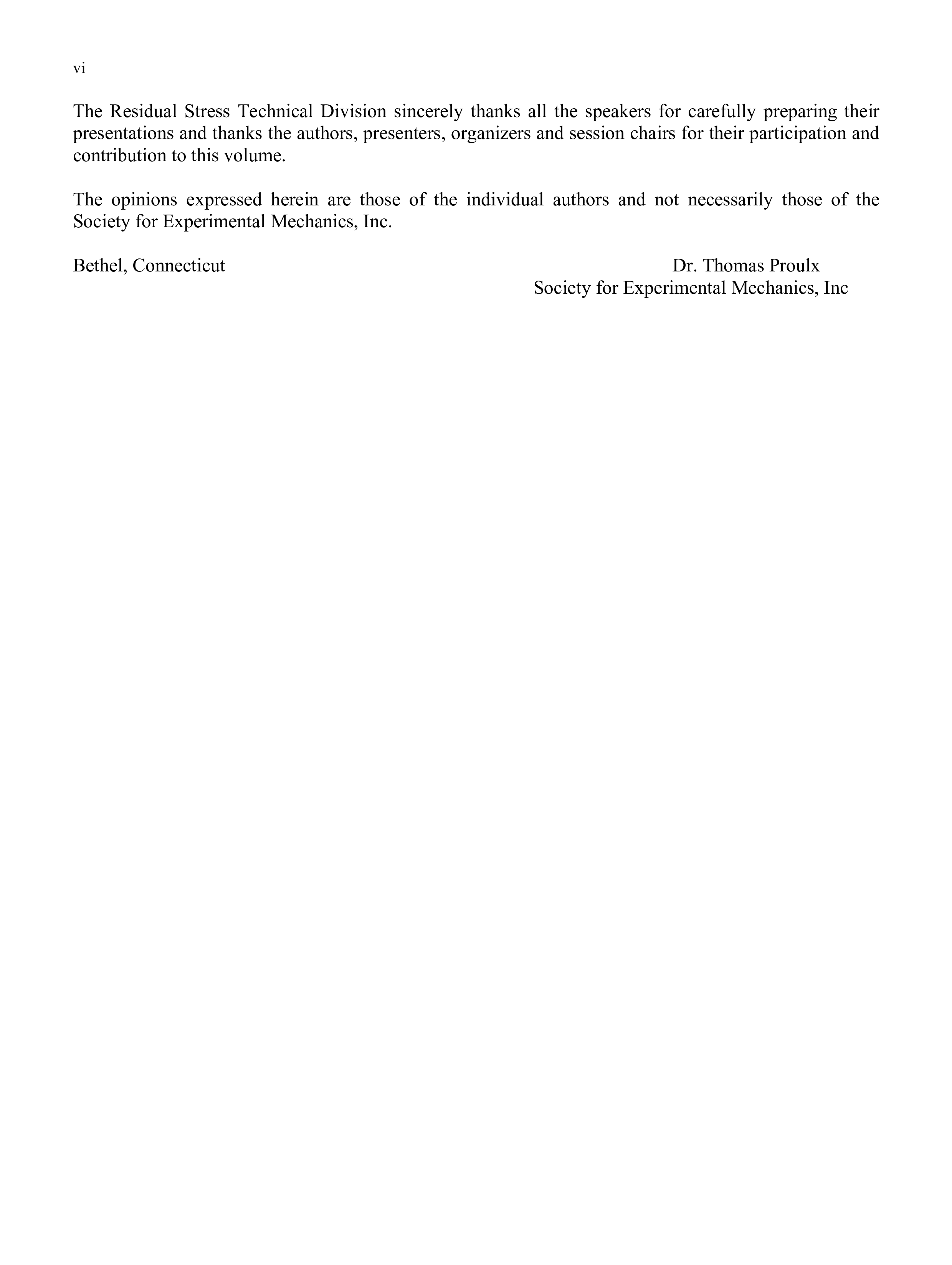 vi

The Residual Stress Technical Division sincerely thanks all the speakers for carefully preparing their presentations and thanks the authors, presenters, organizers and session chairs for their participation and contribution to this volume.

The opinions expressed herein are those of the individual authors and not necessarily those of the Society for Experimental Mechanics, Inc.

Bethel, Connecticut

Dr. Thomas Proulx
Society for Experimental Mechanics, Inc